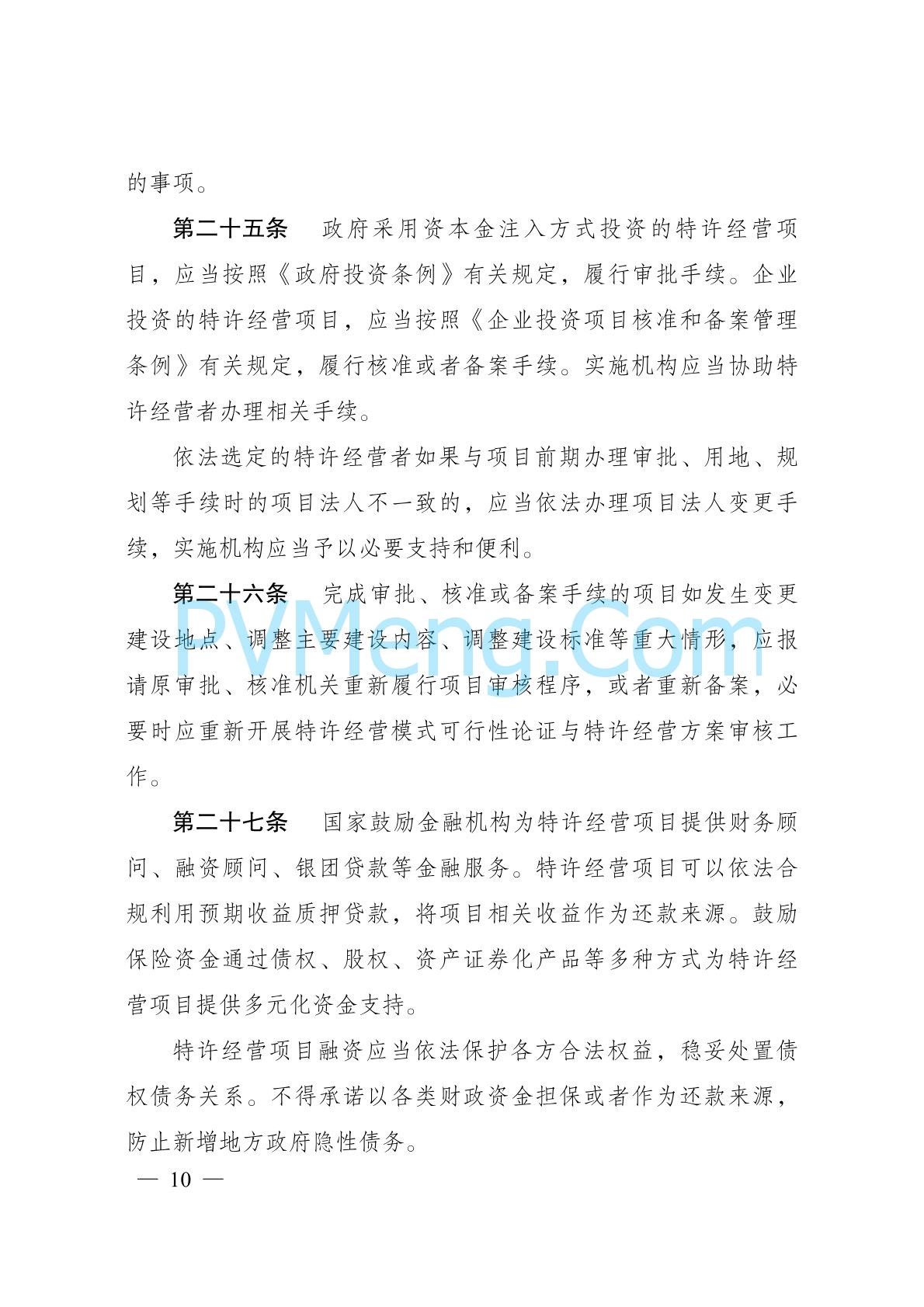 的事项。

第二十五条　政府采用资本金注入方式投资的特许经营项目，应当按照《政府投资条例》有关规定，履行审批手续。企业投资的特许经营项目，应当按照《企业投资项目核准和备案管理条例》有关规定，履行核准或者备案手续。实施机构应当协助特许经营者办理相关手续。

依法选定的特许经营者如果与项目前期办理审批、用地、规划等手续时的项目法人不一致的，应当依法办理项目法人变更手续，实施机构应当予以必要支持和便利。

第二十六条　完成审批、核准或备案手续的项目如发生变更建设地点、调整主要建设内容、调整建设标准等重大情形，应报请原审批、核准机关重新履行项目审核程序，或者重新备案，必要时应重新开展特许经营模式可行性论证与特许经营方案审核工作。

PVMeng.Com

第二十七条　国家鼓励金融机构为特许经营项目提供财务顾问、融资顾问、银团贷款等金融服务。特许经营项目可以依法合规利用预期收益质押贷款，将项目相关收益作为还款来源。鼓励保险资金通过债权、股权、资产证券化产品等多种方式为特许经营项目提供多元化资金支持。

特许经营项目融资应当依法保护各方合法权益，稳妥处置债权债务关系。不得承诺以各类财政资金担保或者作为还款来源，防止新增地方政府隐性债务。

— 10 —